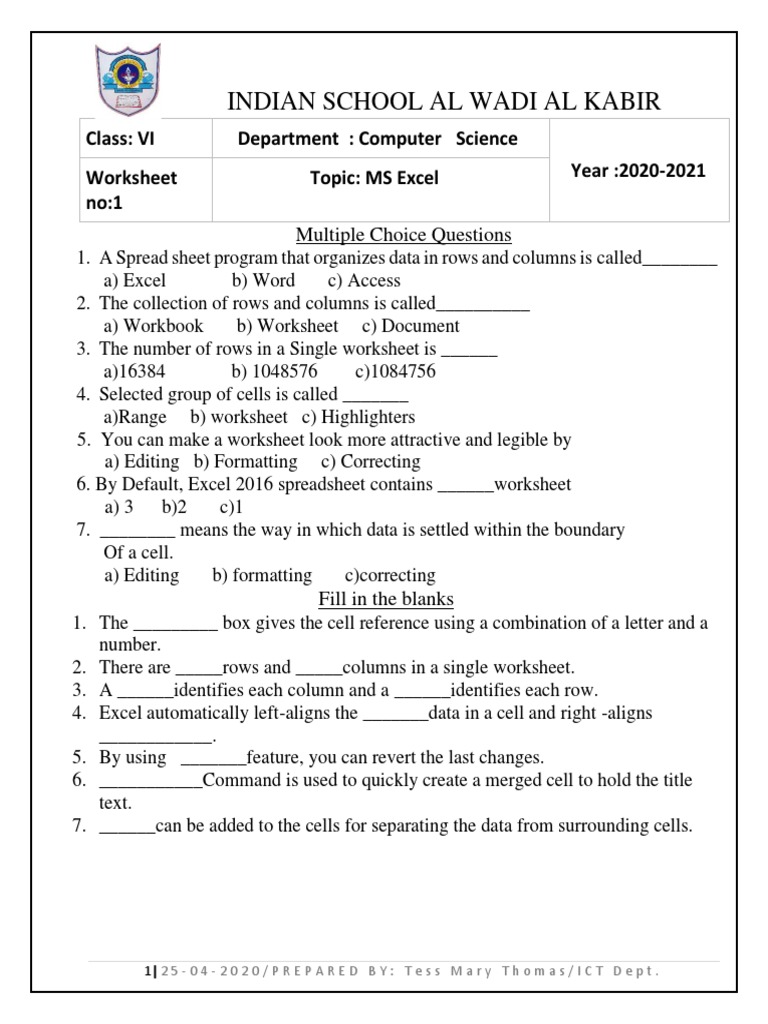 INDIAN SCHOOL AL WADI AL KABIR

| Class: VI | Department : Computer Science | Year :2020-2021 |
|---|---|---|
| Worksheet no:1 | Topic: MS Excel | |

Multiple Choice Questions

1. A Spread sheet program that organizes data in rows and columns is called________
a) Excel b) Word c) Access
2. The collection of rows and columns is called__________
a) Workbook b) Worksheet c) Document
3. The number of rows in a Single worksheet is ______
a)16384 b) 1048576 c)1084756
4. Selected group of cells is called _______
a)Range b) worksheet c) Highlighters
5. You can make a worksheet look more attractive and legible by
a) Editing b) Formatting c) Correcting
6. By Default, Excel 2016 spreadsheet contains ______worksheet
a) 3 b)2 c)1
7. ________ means the way in which data is settled within the boundary Of a cell.
a) Editing b) formatting c)correcting

Fill in the blanks

1. The _________ box gives the cell reference using a combination of a letter and a number.
2. There are _____rows and _____columns in a single worksheet.
3. A ______identifies each column and a ______identifies each row.
4. Excel automatically left-aligns the _______data in a cell and right -aligns ____________.
5. By using _______feature, you can revert the last changes.
6. ___________Command is used to quickly create a merged cell to hold the title text.
7. ______can be added to the cells for separating the data from surrounding cells.

1| 25-04-2020/PREPARED BY: Tess Mary Thomas/ICT Dept.